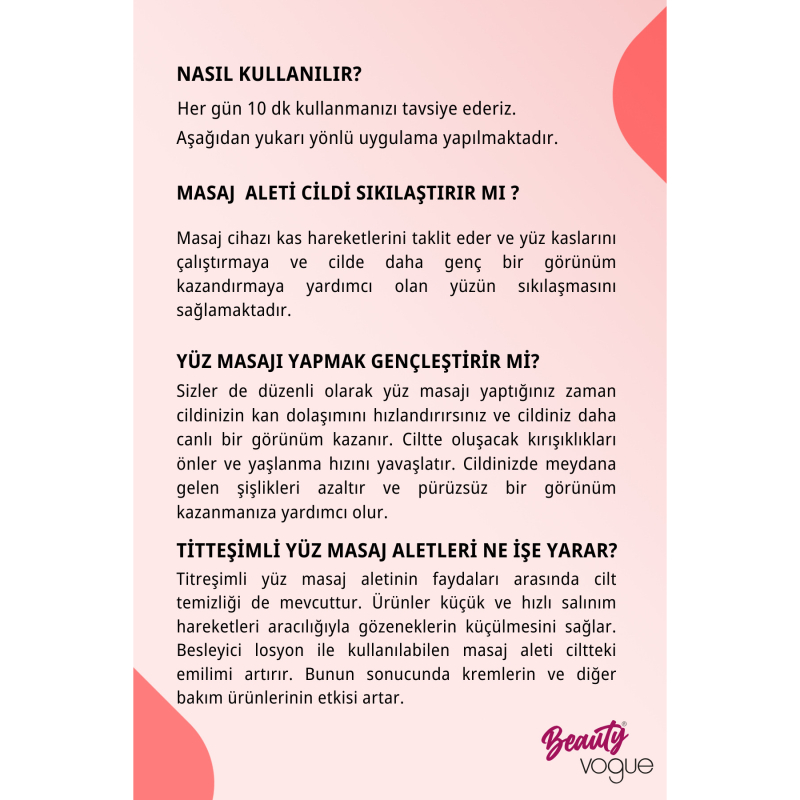 NASIL KULLANILIR?

Her gün 10 dk kullanmanızı tavsiye ederiz.

Aşağıdan yukarı yönlü uygulama yapılmaktadır.

MASAJ ALETİ CİLDİ SIKILAŞTIRIR MI ?

Masaj cihazı kas hareketlerini taklit eder ve yüz kaslarını çalıştırmaya ve cilde daha genç bir görünüm kazandırmaya yardımcı olan yüzün sıkılaşmasını sağlamaktadır.

YÜZ MASAJI YAPMAK GENÇLEŞTİRİR Mİ?

Sizler de düzenli olarak yüz masajı yaptığınız zaman cildinizin kan dolaşımını hızlandırırsınız ve cildiniz daha canlı bir görünüm kazanır. Ciltte oluşacak kırışıklıkları önler ve yaşlanma hızını yavaşlatır. Cildinizde meydana gelen şişlikleri azaltır ve pürüzsüz bir görünüm kazanmanıza yardımcı olur.

TİTTEŞİMLİ YÜZ MASAJ ALETLERİ NE İŞE YARAR?

Titreşimli yüz masaj aletinin faydaları arasında cilt temizliği de mevcuttur. Ürünler küçük ve hızlı salınım hareketleri aracılığıyla gözeneklerin küçülmesini sağlar. Besleyici losyon ile kullanılabilen masaj aleti ciltteki emilimi artırır. Bunun sonucunda kremlerin ve diğer bakım ürünlerinin etkisi artar.

Beauty® vogue